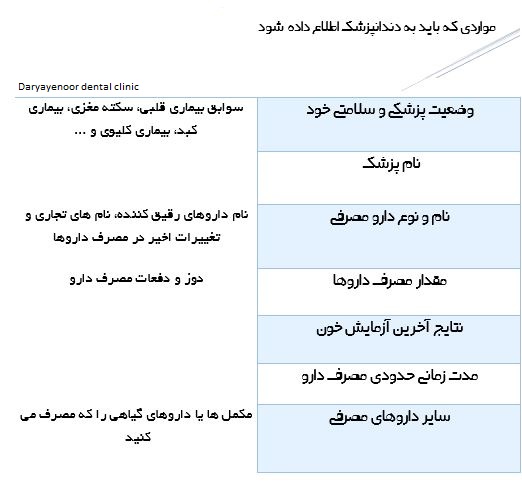 مواردی که باید به دندانپزشک اطلاع داده شود

Daryayenoor dental clinic

| وضعیت پزشکی و سلامتی خود | سوابق بیماری قلبی، سکته مغزی، بیماری کبد، بیماری کلیوی و ... |
|---|---|
| نام پزشک | |
| نام و نوع دارو مصرفی | نام داروهای رقیق کننده، نام های تجاری و تغییرات اخیر در مصرف داروها |
| مقدار مصرف داروها | دوز و دفعات مصرف دارو |
| نتایج آخرین آزمایش خون | |
| مدت زمانی حدودی مصرف دارو | |
| سایر داروهای مصرفی | مکمل ها یا داروهای گیاهی را که مصرف می کنید |